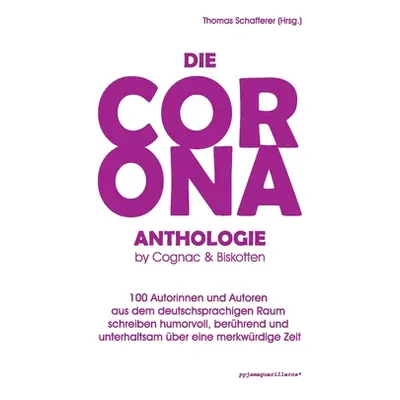 Thomas Schafferer (Hrsg.)

DIE

COR
ONA

ANTHOLOGIE
by Cognac & Biskotten

100 Autorinnen und Autoren aus dem deutschsprachigen Raum schreiben humorvoll, berührend und unterhaltsam über eine merkwürdige Zeit

pyjamaguerilleros*